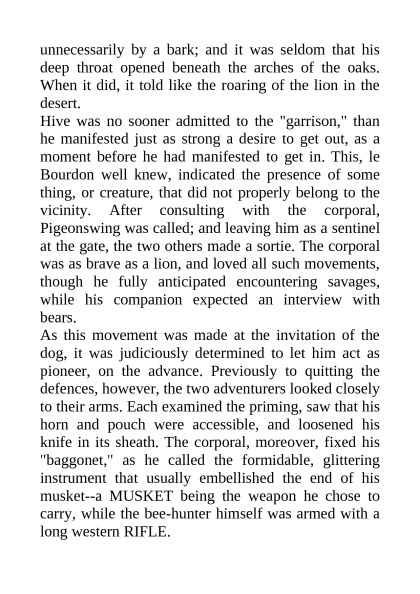 unnecessarily by a bark; and it was seldom that his deep throat opened beneath the arches of the oaks. When it did, it told like the roaring of the lion in the desert.

Hive was no sooner admitted to the "garrison," than he manifested just as strong a desire to get out, as a moment before he had manifested to get in. This, le Bourdon well knew, indicated the presence of some thing, or creature, that did not properly belong to the vicinity. After consulting with the corporal, Pigeonswing was called; and leaving him as a sentinel at the gate, the two others made a sortie. The corporal was as brave as a lion, and loved all such movements, though he fully anticipated encountering savages, while his companion expected an interview with bears.

As this movement was made at the invitation of the dog, it was judiciously determined to let him act as pioneer, on the advance. Previously to quitting the defences, however, the two adventurers looked closely to their arms. Each examined the priming, saw that his horn and pouch were accessible, and loosened his knife in its sheath. The corporal, moreover, fixed his "baggonet," as he called the formidable, glittering instrument that usually embellished the end of his musket--a MUSKET being the weapon he chose to carry, while the bee-hunter himself was armed with a long western RIFLE.